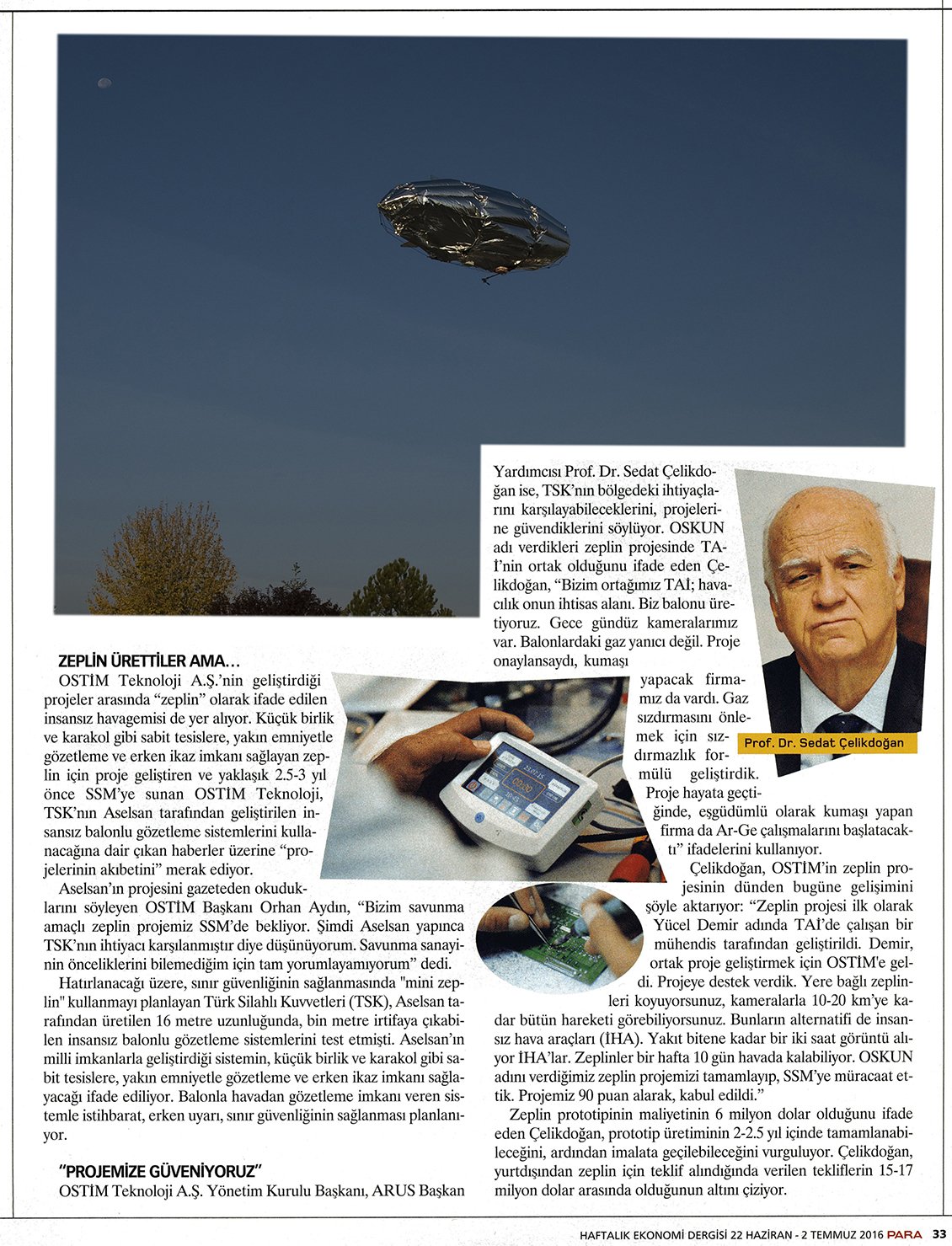 ZEPLİN ÜRETTİLER AMA…

OSTİM Teknoloji A.Ş.'nin geliştirdiği projeler arasında "zeplin" olarak ifade edilen insansız havagemisi de yer alıyor. Küçük birlik ve karakol gibi sabit tesislere, yakın emniyetle gözetleme ve erken ikaz imkanı sağlayan zeplin için proje geliştiren ve yaklaşık 2.5-3 yıl önce SSM'ye sunan OSTİM Teknoloji, TSK'nın Aselsan tarafından geliştirilen insansız balonlu gözetleme sistemlerini kullanacağına dair çıkan haberler üzerine "projelerinin akıbetini" merak ediyor.

Aselsan'ın projesini gazeteden okuduklarını söyleyen OSTİM Başkanı Orhan Aydın, "Bizim savunma amaçlı zeplin projemiz SSM'de bekliyor. Şimdi Aselsan yapınca TSK'nın ihtiyacı karşılanmıştır diye düşünüyorum. Savunma sanayinin önceliklerini bilemediğim için tam yorumlayamıyorum" dedi.

Hatırlanacağı üzere, sınır güvenliğinin sağlanmasında "mini zeplin" kullanmayı planlayan Türk Silahlı Kuvvetleri (TSK), Aselsan tarafından üretilen 16 metre uzunluğunda, bin metre irtifaya çıkabilen insansız balonlu gözetleme sistemlerini test etmişti. Aselsan'ın milli imkanlarla geliştirdiği sistemin, küçük birlik ve karakol gibi sabit tesislere, yakın emniyetle gözetleme ve erken ikaz imkanı sağlayacağı ifade ediliyor. Balonla havadan gözetleme imkanı veren sistemle istihbarat, erken uyarı, sınır güvenliğinin sağlanması planlanıyor.

"PROJEMİZE GÜVENİYORUZ"

OSTİM Teknoloji A.Ş. Yönetim Kurulu Başkanı, ARUS Başkan Yardımcısı Prof. Dr. Sedat Çelikdoğan ise, TSK'nın bölgedeki ihtiyaçlarını karşılayabileceklerini, projelerine güvendiklerini söylüyor. OSKUN adı verdikleri zeplin projesinde TAİ'nin ortak olduğunu ifade eden Çelikdoğan, "Bizim ortağımız TAİ; havacılık onun ihtisas alanı. Biz balonu üretiyoruz. Gece gündüz kameralarımız var. Balonlardaki gaz yanıcı değil. Proje onaylansaydı, kumaşı yapacak firmamız da vardı. Gaz sızdırmasını önlemek için sızdırmazlık formülü geliştirdik. Proje hayata geçtiğinde, eşgüdümlü olarak kumaşı yapan firma da Ar-Ge çalışmalarını başlatacaktı" ifadelerini kullanıyor.

Prof. Dr. Sedat Çelikdoğan

Çelikdoğan, OSTİM'in zeplin projesinin dünden bugüne gelişimini şöyle aktarıyor: "Zeplin projesi ilk olarak Yücel Demir adında TAİ'de çalışan bir mühendis tarafından geliştirildi. Demir, ortak proje geliştirmek için OSTİM'e geldi. Projeye destek verdik. Yere bağlı zeplinleri koyuyorsunuz, kameralarla 10-20 km'ye kadar bütün hareketi görebiliyorsunuz. Bunların alternatifi de insansız hava araçları (İHA). Yakıt bitene kadar bir iki saat görüntü alıyor İHA'lar. Zeplinler bir hafta 10 gün havada kalabiliyor. OSKUN adını verdiğimiz zeplin projemizi tamamlayıp, SSM'ye müracaat ettik. Projemiz 90 puan alarak, kabul edildi."

Zeplin prototipinin maliyetinin 6 milyon dolar olduğunu ifade eden Çelikdoğan, prototip üretiminin 2-2.5 yıl içinde tamamlanabileceğini, ardından imalata geçilebileceğini vurguluyor. Çelikdoğan, yurtdışından zeplin için teklif alındığında verilen tekliflerin 15-17 milyon dolar arasında olduğunun altını çiziyor.

HAFTALIK EKONOMİ DERGİSİ 22 HAZİRAN - 2 TEMMUZ 2016 PARA 33